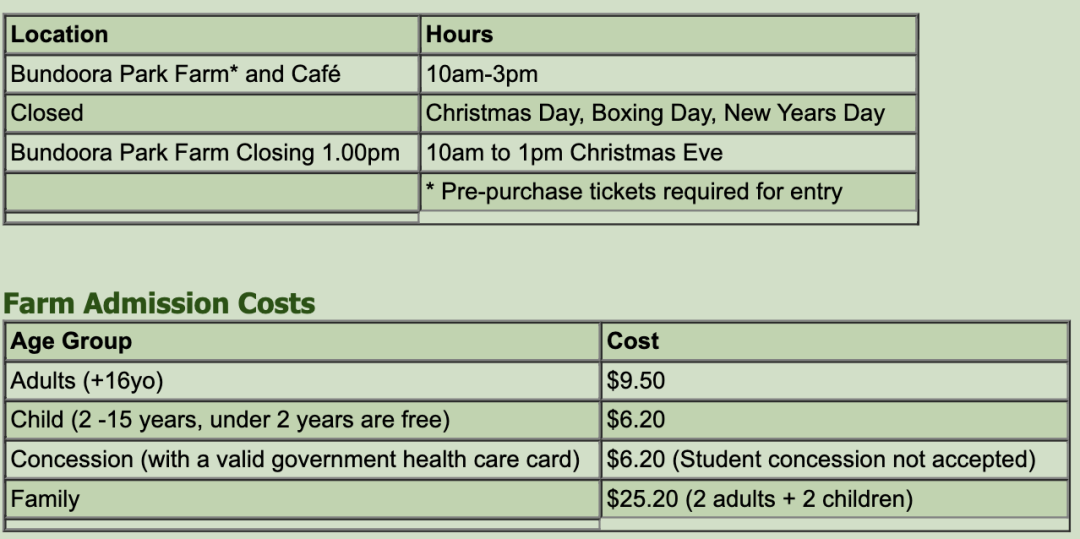 | Location | Hours |
|---|---|
| Bundoora Park Farm* and Café | 10am-3pm |
| Closed | Christmas Day, Boxing Day, New Years Day |
| Bundoora Park Farm Closing 1.00pm | 10am to 1pm Christmas Eve |
| | * Pre-purchase tickets required for entry |

Farm Admission Costs

| Age Group | Cost |
|---|---|
| Adults (+16yo) | \$9.50 |
| Child (2 -15 years, under 2 years are free) | \$6.20 |
| Concession (with a valid government health care card) | \$6.20 (Student concession not accepted) |
| Family | \$25.20 (2 adults + 2 children) |